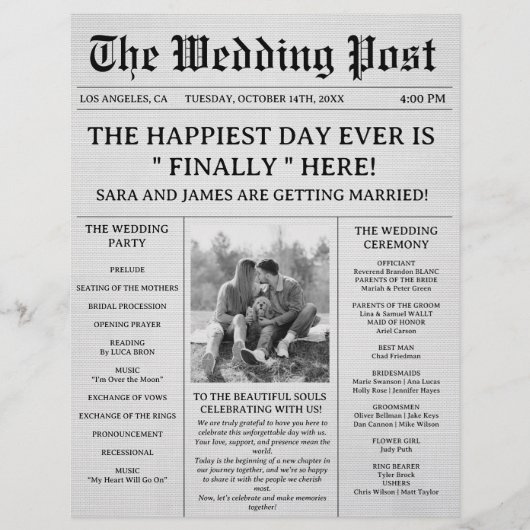 The Wedding Post

LOS ANGELES, CA TUESDAY, OCTOBER 14TH, 20XX 4:00 PM

THE HAPPIEST DAY EVER IS " FINALLY " HERE!

SARA AND JAMES ARE GETTING MARRIED!

THE WEDDING PARTY

PRELUDE

SEATING OF THE MOTHERS

BRIDAL PROCESSION

OPENING PRAYER

READING
By LUCA BRON

MUSIC
"I'm Over the Moon"

EXCHANGE OF VOWS

EXCHANGE OF THE RINGS

PRONOUNCEMENT

RECESSIONAL

MUSIC
"My Heart Will Go On"

TO THE BEAUTIFUL SOULS CELEBRATING WITH US!

We are truly grateful to have you here to celebrate this unforgettable day with us. Your love, support, and presence mean the world.
Today is the beginning of a new chapter in our journey together, and we're so happy to share it with the people we cherish most.
Now, let's celebrate and make memories together!

THE WEDDING CEREMONY

OFFICIANT
Reverend Brandon BLANC
PARENTS OF THE BRIDE
Mariah & Peter Green

PARENTS OF THE GROOM
Lina & Samuel WALLT
MAID OF HONOR
Ariel Carson

BEST MAN
Chad Friedman

BRIDESMAIDS
Marie Swanson | Ana Lucas
Holly Rose | Jennifer Hayes

GROOMSMEN
Oliver Bellman | Jake Keys
Dan Cannon | Mike Wilson

FLOWER GIRL
Judy Puth

RING BEARER
Tyler Brock
USHERS
Chris Wilson | Matt Taylor